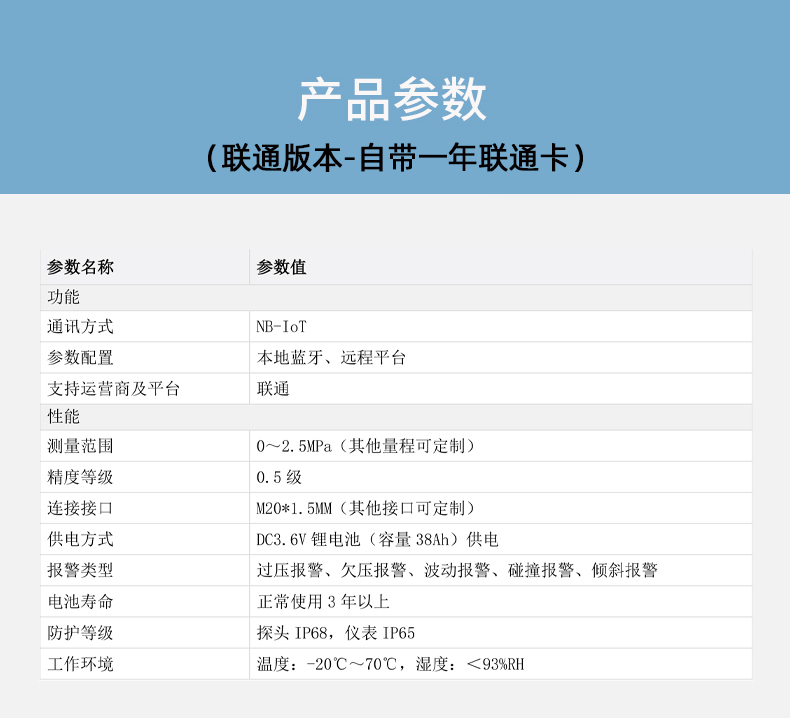 产品参数

（联通版本-自带一年联通卡）

| 参数名称 | 参数值 |
|---|---|
| 功能 | |
| 通讯方式 | NB-IoT |
| 参数配置 | 本地蓝牙、远程平台 |
| 支持运营商及平台 | 联通 |
| 性能 | |
| 测量范围 | 0～2.5MPa（其他量程可定制） |
| 精度等级 | 0.5级 |
| 连接接口 | M20*1.5MM（其他接口可定制） |
| 供电方式 | DC3.6V锂电池（容量38Ah）供电 |
| 报警类型 | 过压报警、欠压报警、波动报警、碰撞报警、倾斜报警 |
| 电池寿命 | 正常使用3年以上 |
| 防护等级 | 探头IP68，仪表IP65 |
| 工作环境 | 温度：-20℃～70℃，湿度：＜93%RH |